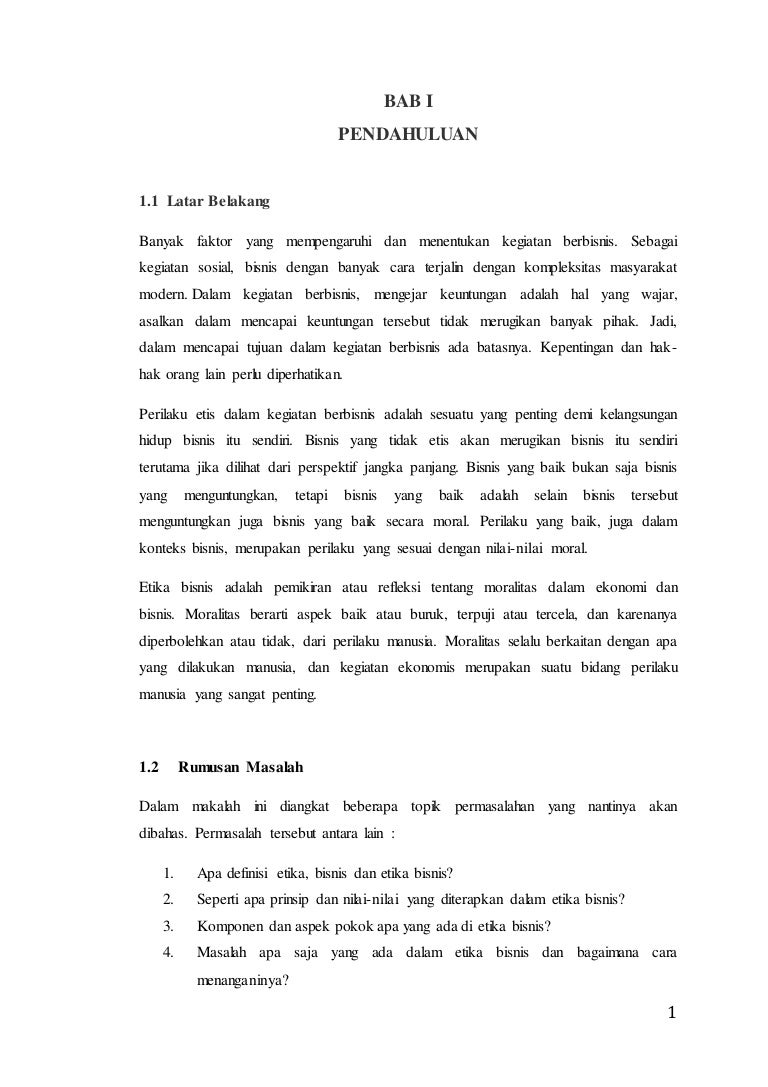 BAB I
PENDAHULUAN

1.1 Latar Belakang

Banyak faktor yang mempengaruhi dan menentukan kegiatan berbisnis. Sebagai kegiatan sosial, bisnis dengan banyak cara terjalin dengan kompleksitas masyarakat modern. Dalam kegiatan berbisnis, mengejar keuntungan adalah hal yang wajar, asalkan dalam mencapai keuntungan tersebut tidak merugikan banyak pihak. Jadi, dalam mencapai tujuan dalam kegiatan berbisnis ada batasnya. Kepentingan dan hak-hak orang lain perlu diperhatikan.

Perilaku etis dalam kegiatan berbisnis adalah sesuatu yang penting demi kelangsungan hidup bisnis itu sendiri. Bisnis yang tidak etis akan merugikan bisnis itu sendiri terutama jika dilihat dari perspektif jangka panjang. Bisnis yang baik bukan saja bisnis yang menguntungkan, tetapi bisnis yang baik adalah selain bisnis tersebut menguntungkan juga bisnis yang baik secara moral. Perilaku yang baik, juga dalam konteks bisnis, merupakan perilaku yang sesuai dengan nilai-nilai moral.

Etika bisnis adalah pemikiran atau refleksi tentang moralitas dalam ekonomi dan bisnis. Moralitas berarti aspek baik atau buruk, terpuji atau tercela, dan karenanya diperbolehkan atau tidak, dari perilaku manusia. Moralitas selalu berkaitan dengan apa yang dilakukan manusia, dan kegiatan ekonomis merupakan suatu bidang perilaku manusia yang sangat penting.

1.2 Rumusan Masalah

Dalam makalah ini diangkat beberapa topik permasalahan yang nantinya akan dibahas. Permasalah tersebut antara lain :

1. Apa definisi etika, bisnis dan etika bisnis?
2. Seperti apa prinsip dan nilai-nilai yang diterapkan dalam etika bisnis?
3. Komponen dan aspek pokok apa yang ada di etika bisnis?
4. Masalah apa saja yang ada dalam etika bisnis dan bagaimana cara menanganinya?

1